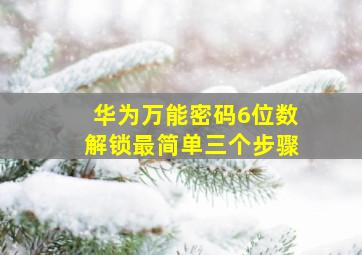 华为万能密码6位数
解锁最简单三个步骤